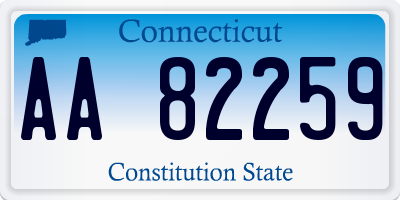 Connecticut

AA 82259

Constitution State